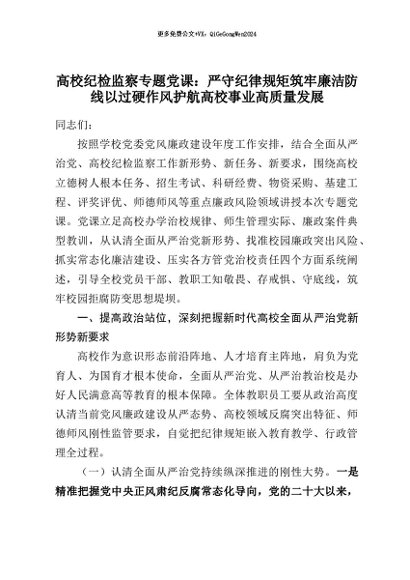 更多免费公文+VX：QiGeGongWen2024

高校纪检监察专题党课：严守纪律规矩筑牢廉洁防线以过硬作风护航高校事业高质量发展

同志们：

按照学校党委党风廉政建设年度工作安排，结合全面从严治党、高校纪检监察工作新形势、新任务、新要求，围绕高校立德树人根本任务、招生考试、科研经费、物资采购、基建工程、评奖评优、师德师风等重点廉政风险领域讲授本次专题党课。党课立足高校办学治校规律、师生管理实际、廉政案件典型教训，从认清全面从严治党新形势、找准校园廉政突出风险、抓实常态化廉洁建设、压实各方管党治校责任四个方面系统阐述，引导全校党员干部、教职工知敬畏、存戒惧、守底线，筑牢校园拒腐防变思想堤坝。

一、提高政治站位，深刻把握新时代高校全面从严治党新形势新要求

高校作为意识形态前沿阵地、人才培育主阵地，肩负为党育人、为国育才根本使命，全面从严治党、从严治教治校是办好人民满意高等教育的根本保障。全体教职员工要从政治高度认清当前党风廉政建设从严态势、高校领域反腐突出特征、师德师风刚性监管要求，自觉把纪律规矩嵌入教育教学、行政管理全过程。

（一）认清全面从严治党持续纵深推进的刚性大势。一是精准把握党中央正风肃纪反腐常态化导向，党的二十大以来，